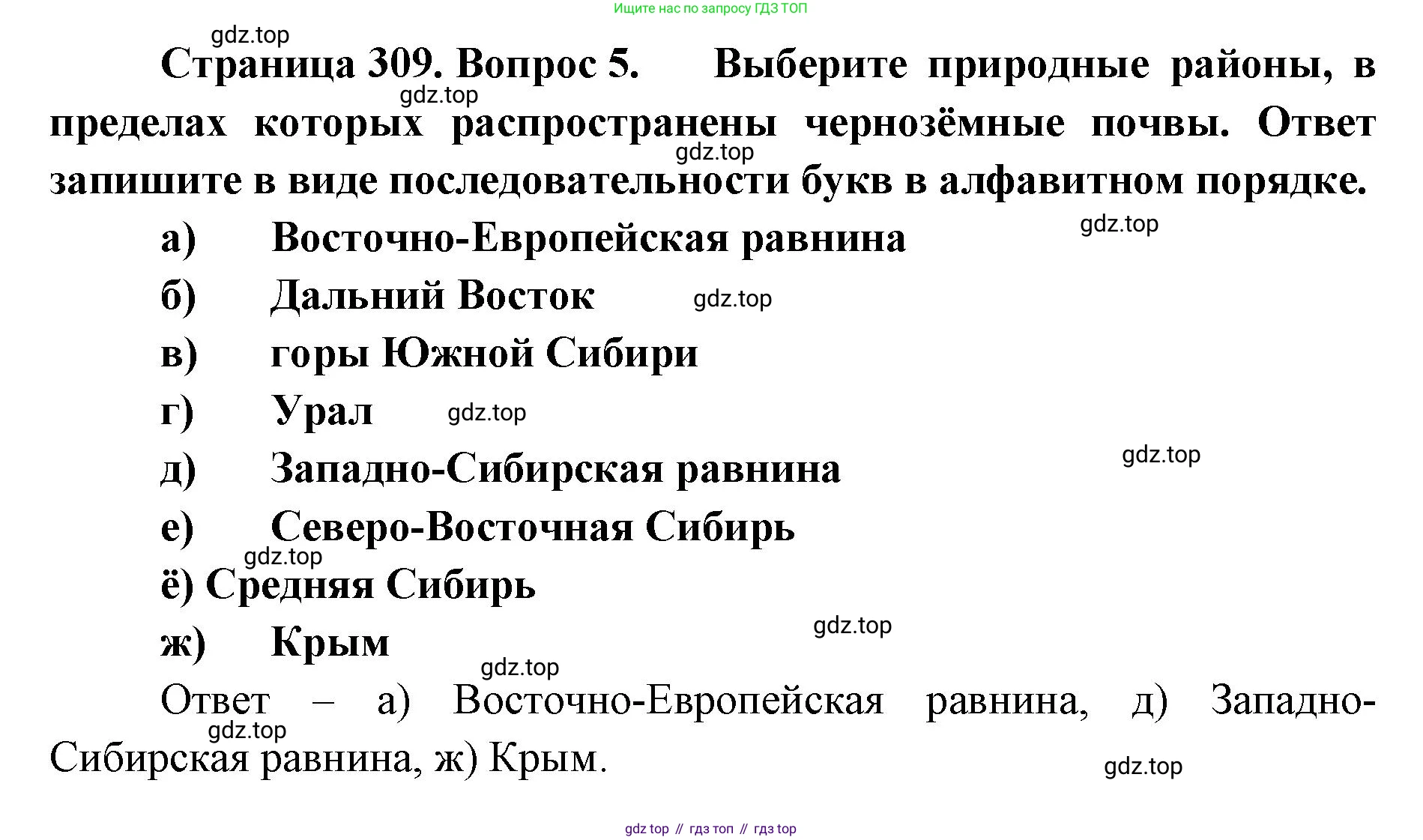 Ищите нас по запросу ГДЗ ТОП

Страница 309. Вопрос 5. Выберите природные районы, в пределах которых распространены чернозёмные почвы. Ответ запишите в виде последовательности букв в алфавитном порядке.

а) Восточно-Европейская равнина
б) Дальний Восток
в) горы Южной Сибири
г) Урал
д) Западно-Сибирская равнина
е) Северо-Восточная Сибирь
ё) Средняя Сибирь
ж) Крым

Ответ – а) Восточно-Европейская равнина, д) Западно-Сибирская равнина, ж) Крым.

gdz top // гдз топ // гдз top

gdz.top